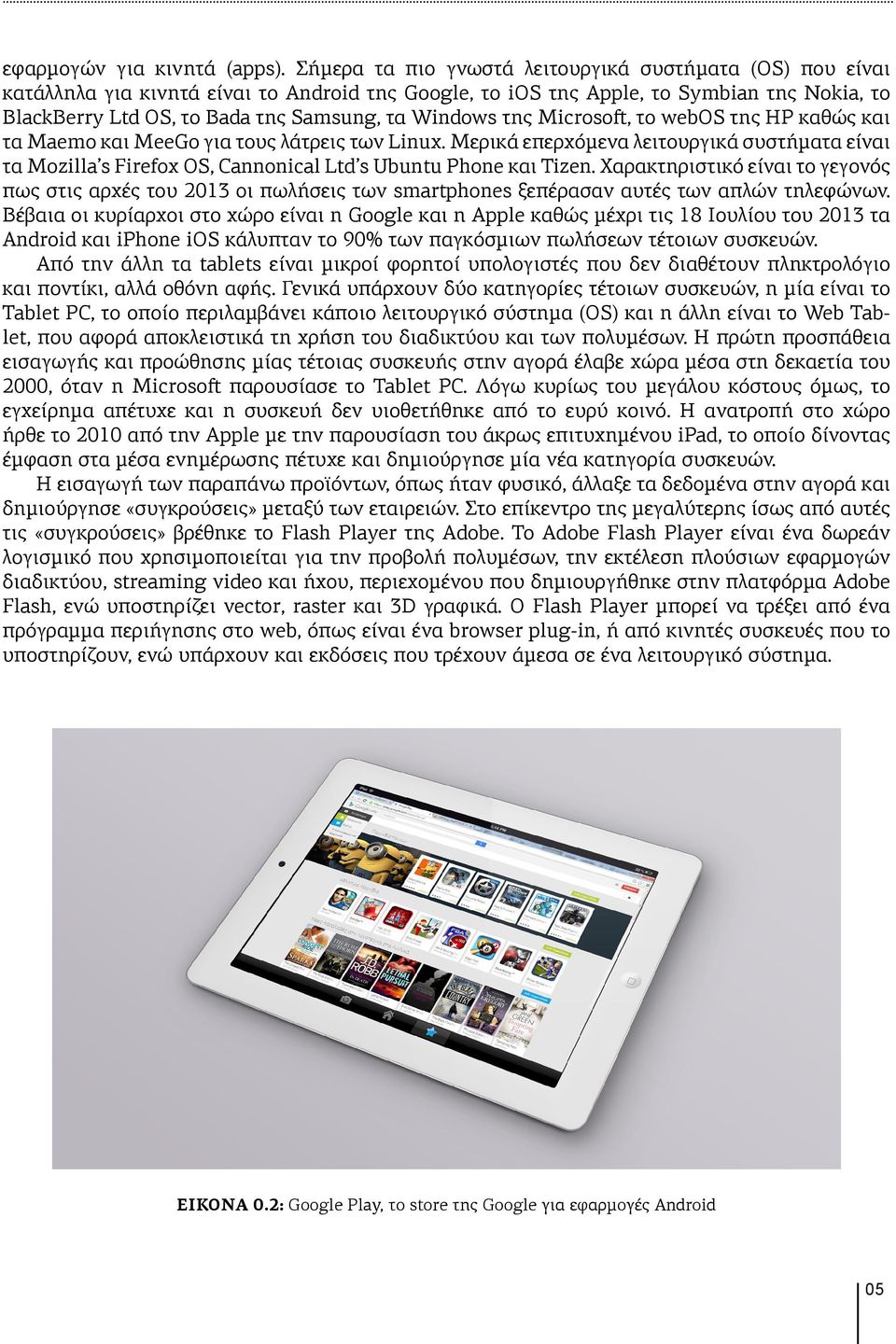 εφαρμογών για κινητά (apps). Σήμερα τα πιο γνωστά λειτουργικά συστήματα (OS) που είναι κατάλληλα για κινητά είναι το Android της Google, το iOS της Apple, το Symbian της Nokia, το BlackBerry Ltd OS, το Bada της Samsung, τα Windows της Microsoft, το webOS της HP καθώς και τα Maemo και MeeGo για τους λάτρεις των Linux. Μερικά επερχόμενα λειτουργικά συστήματα είναι τα Mozilla's Firefox OS, Cannonical Ltd's Ubuntu Phone και Tizen. Χαρακτηριστικό είναι το γεγονός πως στις αρχές του 2013 οι πωλήσεις των smartphones ξεπέρασαν αυτές των απλών τηλεφώνων. Βέβαια οι κυρίαρχοι στο χώρο είναι η Google και η Apple καθώς μέχρι τις 18 Ιουλίου του 2013 τα Android και iPhone iOS κάλυπταν το 90% των παγκόσμιων πωλήσεων τέτοιων συσκευών.

Από την άλλη τα tablets είναι μικροί φορητοί υπολογιστές που δεν διαθέτουν πληκτρολόγιο και ποντίκι, αλλά οθόνη αφής. Γενικά υπάρχουν δύο κατηγορίες τέτοιων συσκευών, η μία είναι το Tablet PC, το οποίο περιλαμβάνει κάποιο λειτουργικό σύστημα (OS) και η άλλη είναι το Web Tablet, που αφορά αποκλειστικά τη χρήση του διαδικτύου και των πολυμέσων. Η πρώτη προσπάθεια εισαγωγής και προώθησης μίας τέτοιας συσκευής στην αγορά έλαβε χώρα μέσα στη δεκαετία του 2000, όταν η Microsoft παρουσίασε το Tablet PC. Λόγω κυρίως του μεγάλου κόστους όμως, το εγχείρημα απέτυχε και η συσκευή δεν υιοθετήθηκε από το ευρύ κοινό. Η ανατροπή στο χώρο ήρθε το 2010 από την Apple με την παρουσίαση του άκρως επιτυχημένου iPad, το οποίο δίνοντας έμφαση στα μέσα ενημέρωσης πέτυχε και δημιούργησε μία νέα κατηγορία συσκευών.

Η εισαγωγή των παραπάνω προϊόντων, όπως ήταν φυσικό, άλλαξε τα δεδομένα στην αγορά και δημιούργησε «συγκρούσεις» μεταξύ των εταιρειών. Στο επίκεντρο της μεγαλύτερης ίσως από αυτές τις «συγκρούσεις» βρέθηκε το Flash Player της Adobe. Το Adobe Flash Player είναι ένα δωρεάν λογισμικό που χρησιμοποιείται για την προβολή πολυμέσων, την εκτέλεση πλούσιων εφαρμογών διαδικτύου, streaming video και ήχου, περιεχομένου που δημιουργήθηκε στην πλατφόρμα Adobe Flash, ενώ υποστηρίζει vector, raster και 3D γραφικά. Ο Flash Player μπορεί να τρέξει από ένα πρόγραμμα περιήγησης στο web, όπως είναι ένα browser plug-in, ή από κινητές συσκευές που το υποστηρίζουν, ενώ υπάρχουν και εκδόσεις που τρέχουν άμεσα σε ένα λειτουργικό σύστημα.

ΕΙΚΟΝΑ 0.2: Google Play, το store της Google για εφαρμογές Android

05